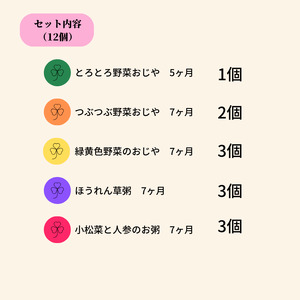 セット内容
（12個）

とろとろ野菜おじや　5ヶ月　1個

つぶつぶ野菜おじや　7ヶ月　2個

緑黄色野菜のおじや　7ヶ月　3個

ほうれん草粥　7ヶ月　3個

小松菜と人参のお粥　7ヶ月　3個